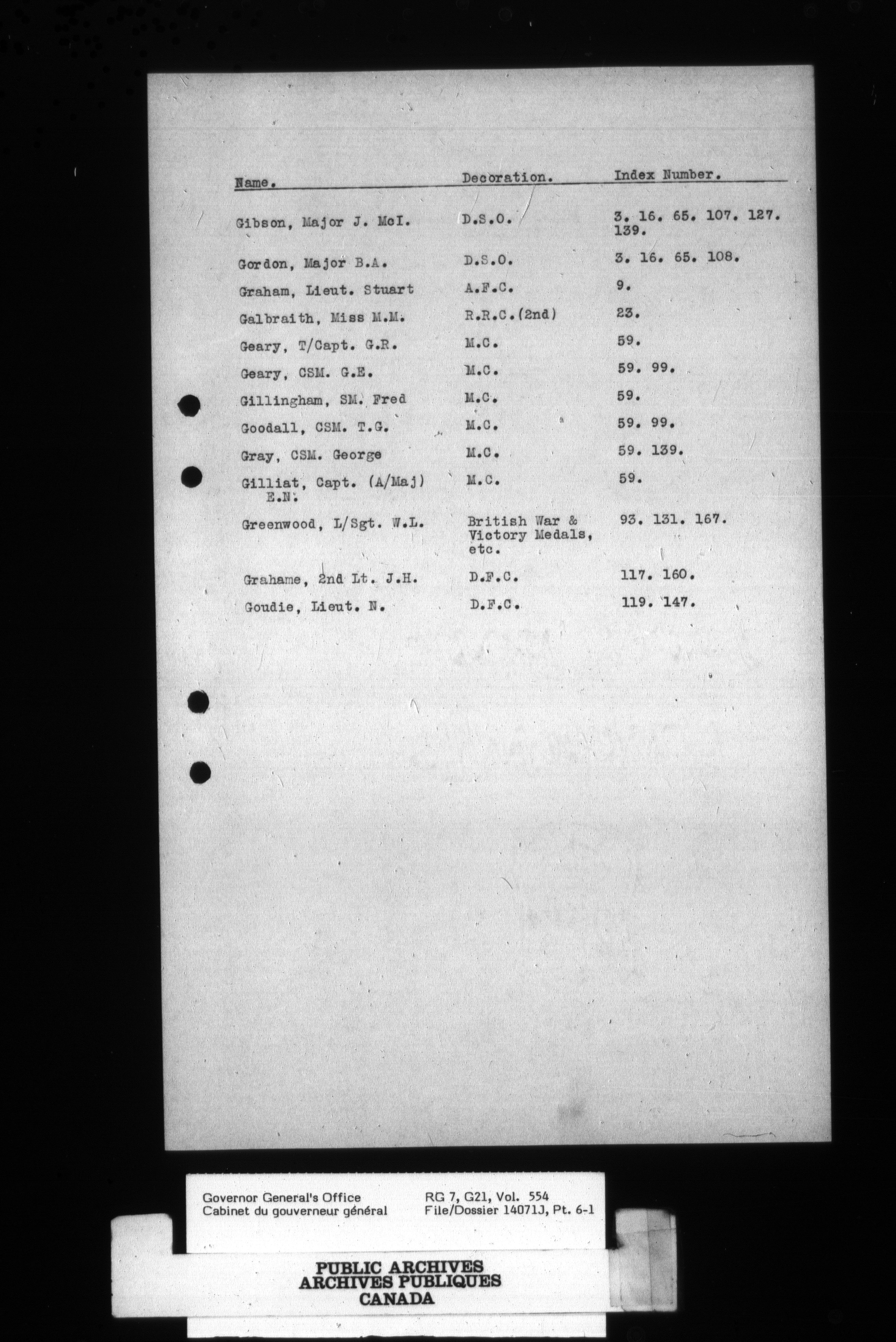 | Name. | Decoration. | Index Number. |
|---|---|---|
| Gibson, Major J. McI. | D.S.O. | 3. 16. 65. 107. 127. 139. |
| Gordon, Major B.A. | D.S.O. | 3. 16. 65. 108. |
| Graham, Lieut. Stuart | A.F.C. | 9. |
| Galbraith, Miss M.M. | R.R.C.(2nd) | 23. |
| Geary, T/Capt. G.R. | M.C. | 59. |
| Geary, CSM. G.E. | M.C. | 59. 99. |
| Gillingham, SM. Fred | M.C. | 59. |
| Goodall, CSM. T.G. | M.C. | 59. 99. |
| Gray, CSM. George | M.C. | 59. 139. |
| Gilliat, Capt. (A/Maj) E.N. | M.C. | 59. |
| Greenwood, L/Sgt. W.L. | British War & Victory Medals, etc. | 93. 131. 167. |
| Grahame, 2nd Lt. J.H. | D.F.C. | 117. 160. |
| Goudie, Lieut. N. | D.F.C. | 119. 147. |

Governor General's Office
Cabinet du gouverneur général

RG 7, G21, Vol. 554
File/Dossier 14071J, Pt. 6-1

PUBLIC ARCHIVES
ARCHIVES PUBLIQUES
CANADA